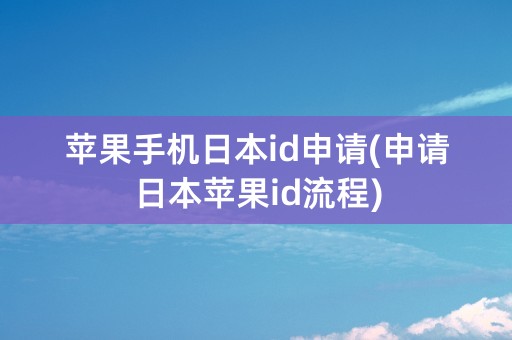 苹果手机日本id申请(申请日本苹果id流程)